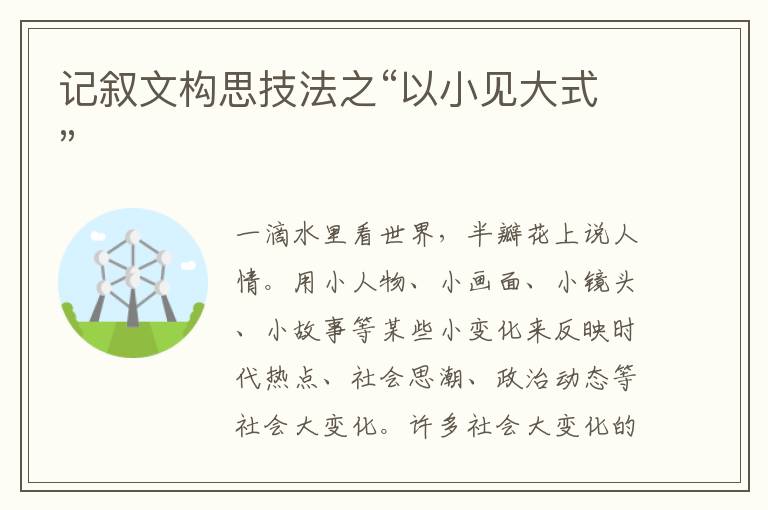 记叙文构思技法之“以小见大式”

一滴水里看世界，半瓣花上说人情。用小人物、小画面、小镜头、小故事等某些小变化来反映时代热点、社会思潮、政治动态等社会大变化。许多社会大变化的